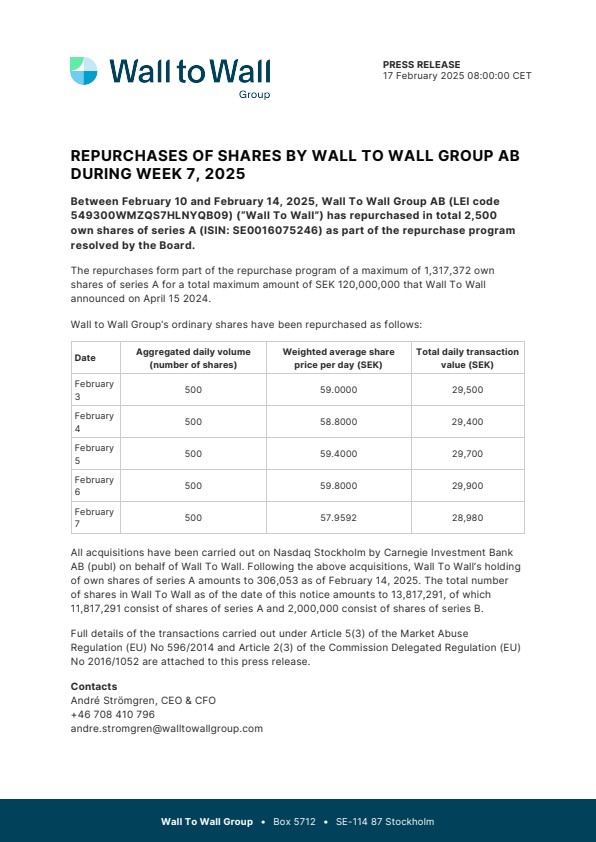 Wall to Wall
Group

PRESS RELEASE
17 February 2025 08:00:00 CET

REPURCHASES OF SHARES BY WALL TO WALL GROUP AB DURING WEEK 7, 2025

Between February 10 and February 14, 2025, Wall To Wall Group AB (LEI code 549300WMZQS7HLNYQB09) ("Wall To Wall") has repurchased in total 2,500 own shares of series A (ISIN: SE0016075246) as part of the repurchase program resolved by the Board.

The repurchases form part of the repurchase program of a maximum of 1,317,372 own shares of series A for a total maximum amount of SEK 120,000,000 that Wall To Wall announced on April 15 2024.

Wall to Wall Group's ordinary shares have been repurchased as follows:

| Date | Aggregated daily volume (number of shares) | Weighted average share price per day (SEK) | Total daily transaction value (SEK) |
|---|---|---|---|
| February 3 | 500 | 59.0000 | 29,500 |
| February 4 | 500 | 58.8000 | 29,400 |
| February 5 | 500 | 59.4000 | 29,700 |
| February 6 | 500 | 59.8000 | 29,900 |
| February 7 | 500 | 57.9592 | 28,980 |

All acquisitions have been carried out on Nasdaq Stockholm by Carnegie Investment Bank AB (publ) on behalf of Wall To Wall. Following the above acquisitions, Wall To Wall's holding of own shares of series A amounts to 306,053 as of February 14, 2025. The total number of shares in Wall To Wall as of the date of this notice amounts to 13,817,291, of which 11,817,291 consist of shares of series A and 2,000,000 consist of shares of series B.

Full details of the transactions carried out under Article 5(3) of the Market Abuse Regulation (EU) No 596/2014 and Article 2(3) of the Commission Delegated Regulation (EU) No 2016/1052 are attached to this press release.

Contacts
André Strömgren, CEO & CFO
+46 708 410 796
andre.stromgren@walltowallgroup.com

Wall To Wall Group • Box 5712 • SE-114 87 Stockholm